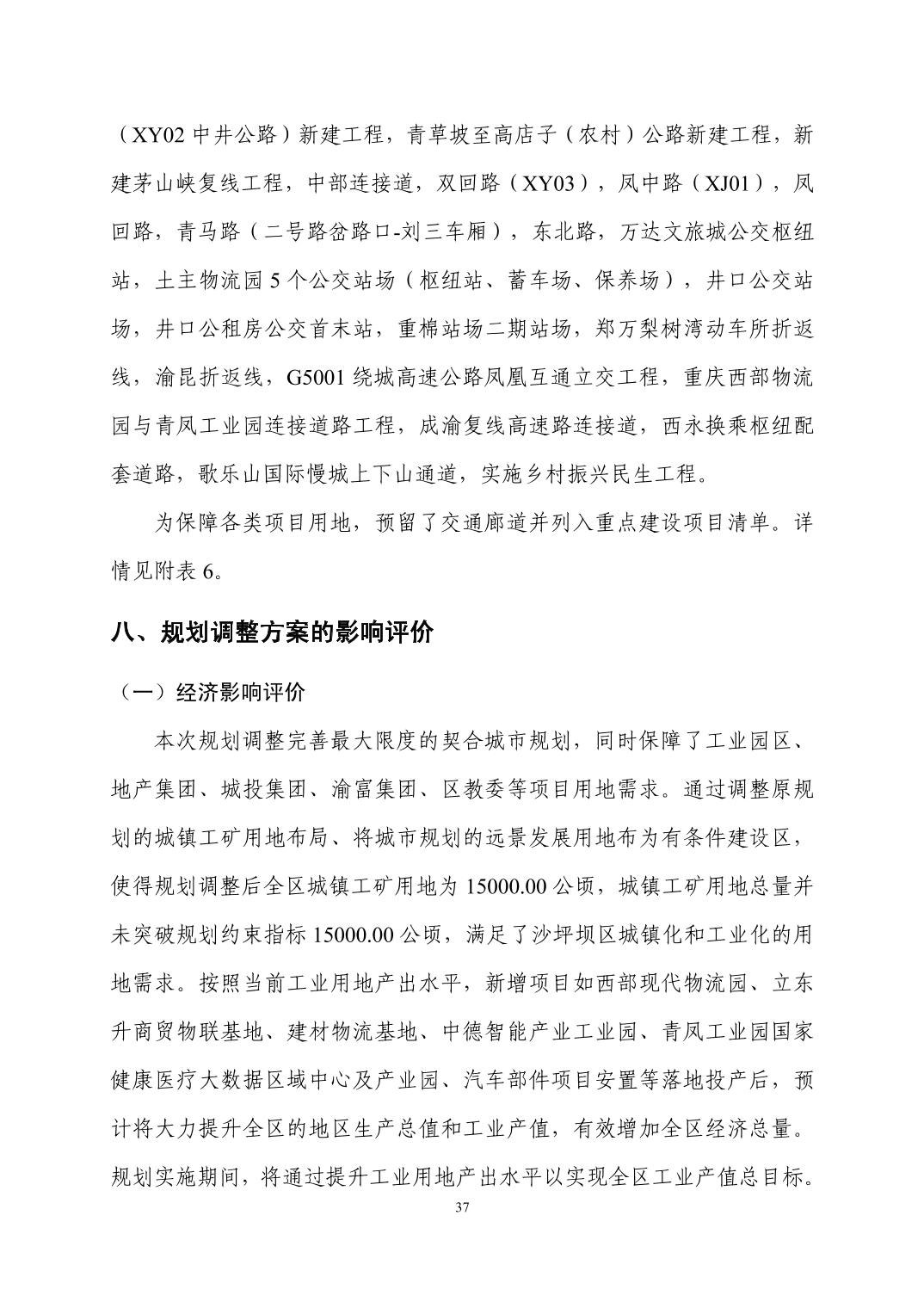 （XY02 中井公路）新建工程，青草坡至高店子（农村）公路新建工程，新建茅山峡复线工程，中部连接道，双回路（XY03），凤中路（XJ01），凤回路，青马路（二号路岔路口-刘三车厢），东北路，万达文旅城公交枢纽站，土主物流园 5 个公交站场（枢纽站、蓄车场、保养场），井口公交站场，井口公租房公交首末站，重棉站场二期站场，郑万梨树湾动车所折返线，渝昆折返线，G5001 绕城高速公路凤凰互通立交工程，重庆西部物流园与青凤工业园连接道路工程，成渝复线高速路连接道，西永换乘枢纽配套道路，歌乐山国际慢城上下山通道，实施乡村振兴民生工程。

为保障各类项目用地，预留了交通廊道并列入重点建设项目清单。详情见附表 6。

八、规划调整方案的影响评价

（一）经济影响评价

本次规划调整完善最大限度的契合城市规划，同时保障了工业园区、地产集团、城投集团、渝富集团、区教委等项目用地需求。通过调整原规划的城镇工矿用地布局、将城市规划的远景发展用地布为有条件建设区，使得规划调整后全区城镇工矿用地为 15000.00 公顷，城镇工矿用地总量并未突破规划约束指标 15000.00 公顷，满足了沙坪坝区城镇化和工业化的用地需求。按照当前工业用地产出水平，新增项目如西部现代物流园、立东升商贸物联基地、建材物流基地、中德智能产业工业园、青凤工业园国家健康医疗大数据区域中心及产业园、汽车部件项目安置等落地投产后，预计将大力提升全区的地区生产总值和工业产值，有效增加全区经济总量。规划实施期间，将通过提升工业用地产出水平以实现全区工业产值总目标。

37